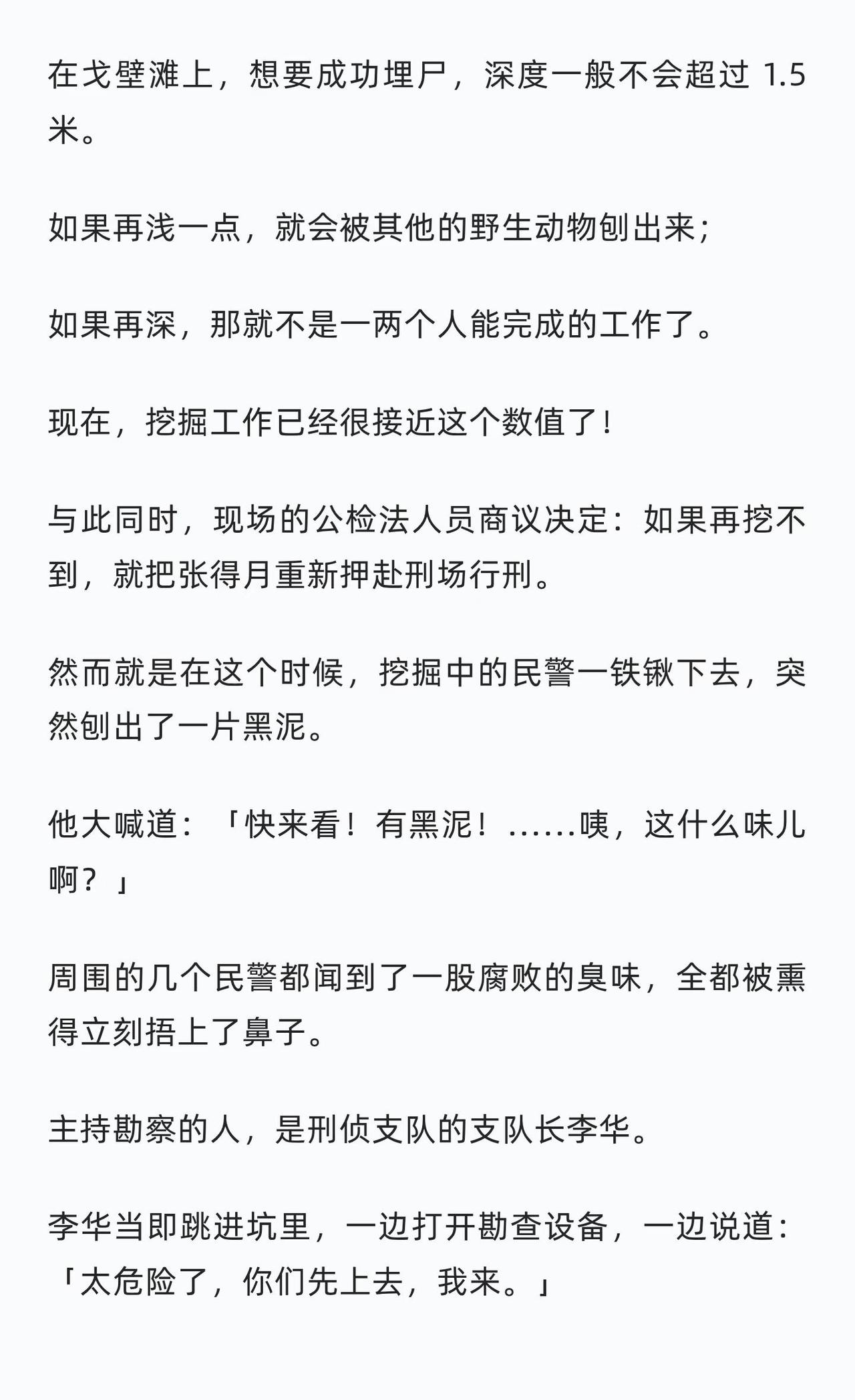 在戈壁滩上，想要成功埋尸，深度一般不会超过 1.5 米。

如果再浅一点，就会被其他的野生动物刨出来；

如果再深，那就不是一两个人能完成的工作了。

现在，挖掘工作已经很接近这个数值了！

与此同时，现场的公检法人员商议决定：如果再挖不到，就把张得月重新押赴刑场行刑。

然而就是在这个时候，挖掘中的民警一铁锹下去，突然刨出了一片黑泥。

他大喊道：「快来看！有黑泥！……咦，这什么味儿啊？」

周围的几个民警都闻到了一股腐败的臭味，全都被熏得立刻捂上了鼻子。

主持勘察的人，是刑侦支队的支队长李华。

李华当即跳进坑里，一边打开勘查设备，一边说道：「太危险了，你们先上去，我来。」